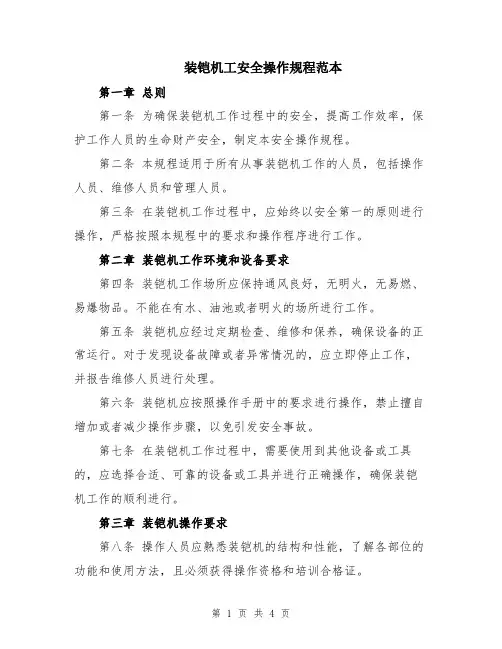 装铠机工安全操作规程范本

第一章 总则

第一条 为确保装铠机工作过程中的安全，提高工作效率，保护工作人员的生命财产安全，制定本安全操作规程。

第二条 本规程适用于所有从事装铠机工作的人员，包括操作人员、维修人员和管理人员。

第三条 在装铠机工作过程中，应始终以安全第一的原则进行操作，严格按照本规程中的要求和操作程序进行工作。

第二章 装铠机工作环境和设备要求

第四条 装铠机工作场所应保持通风良好，无明火，无易燃、易爆物品。不能在有水、油池或者明火的场所进行工作。

第五条 装铠机应经过定期检查、维修和保养，确保设备的正常运行。对于发现设备故障或者异常情况的，应立即停止工作，并报告维修人员进行处理。

第六条 装铠机应按照操作手册中的要求进行操作，禁止擅自增加或者减少操作步骤，以免引发安全事故。

第七条 在装铠机工作过程中，需要使用到其他设备或工具的，应选择合适、可靠的设备或工具并进行正确操作，确保装铠机工作的顺利进行。

第三章 装铠机操作要求

第八条 操作人员应熟悉装铠机的结构和性能，了解各部位的功能和使用方法，且必须获得操作资格和培训合格证。

第 1 页 共 4 页